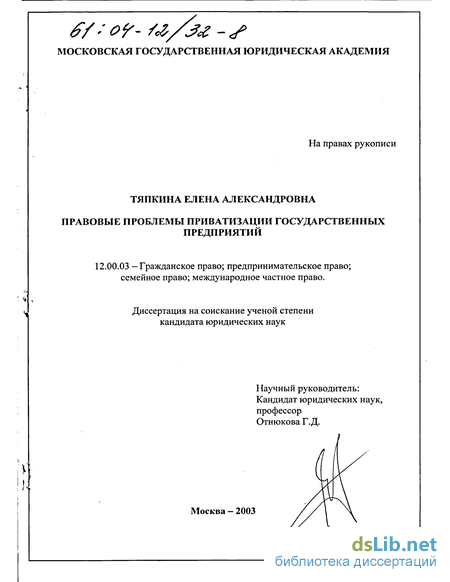 61:04-12/32-8

МОСКОВСКАЯ ГОСУДАРСТВЕННАЯ ЮРИДИЧЕСКАЯ АКАДЕМИЯ

На правах рукописи

ТЯПКИНА ЕЛЕНА АЛЕКСАНДРОВНА

ПРАВОВЫЕ ПРОБЛЕМЫ ПРИВАТИЗАЦИИ ГОСУДАРСТВЕННЫХ ПРЕДПРИЯТИЙ

12.00.03 – Гражданское право; предпринимательское право; семейное право; международное частное право.

Диссертация на соискание ученой степени кандидата юридических наук

Научный руководитель:
Кандидат юридических наук,
профессор
Отнюкова Г.Д.

Москва – 2003

dsLib.net
библиотека диссертаций